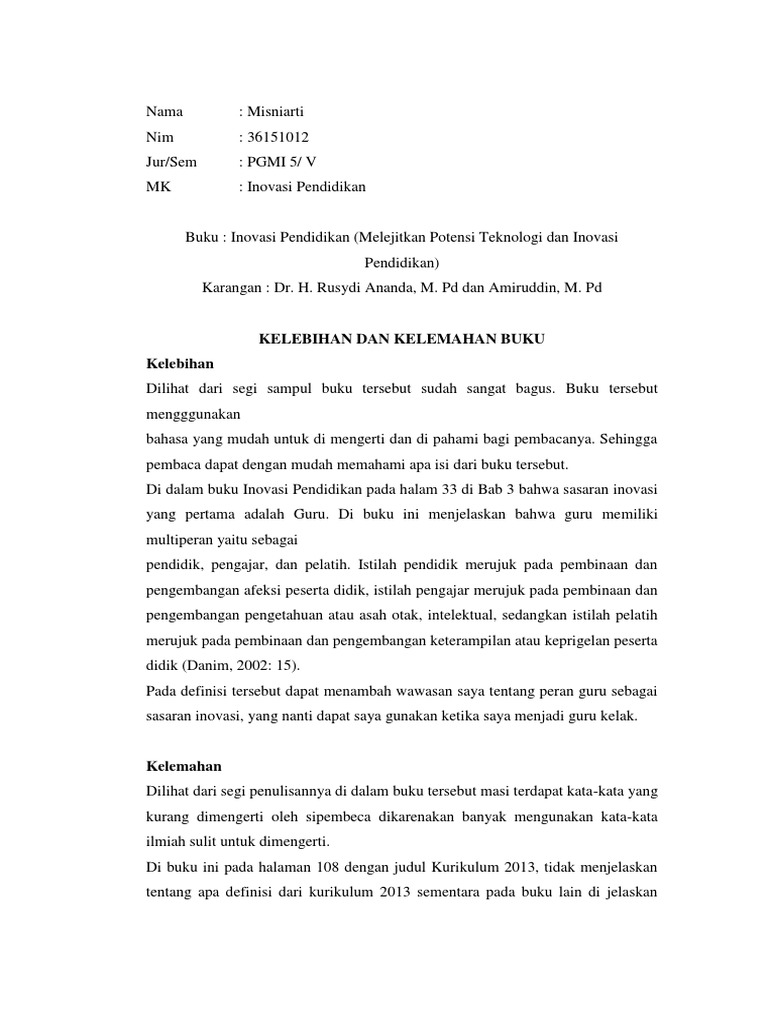 Nama : Misniarti
Nim : 36151012
Jur/Sem : PGMI 5/ V
MK : Inovasi Pendidikan

Buku : Inovasi Pendidikan (Melejitkan Potensi Teknologi dan Inovasi Pendidikan)
Karangan : Dr. H. Rusydi Ananda, M. Pd dan Amiruddin, M. Pd

KELEBIHAN DAN KELEMAHAN BUKU
Kelebihan
Dilihat dari segi sampul buku tersebut sudah sangat bagus. Buku tersebut mengggunakan
bahasa yang mudah untuk di mengerti dan di pahami bagi pembacanya. Sehingga pembaca dapat dengan mudah memahami apa isi dari buku tersebut.
Di dalam buku Inovasi Pendidikan pada halam 33 di Bab 3 bahwa sasaran inovasi yang pertama adalah Guru. Di buku ini menjelaskan bahwa guru memiliki multiperan yaitu sebagai
pendidik, pengajar, dan pelatih. Istilah pendidik merujuk pada pembinaan dan pengembangan afeksi peserta didik, istilah pengajar merujuk pada pembinaan dan pengembangan pengetahuan atau asah otak, intelektual, sedangkan istilah pelatih merujuk pada pembinaan dan pengembangan keterampilan atau keprigelan peserta didik (Danim, 2002: 15).
Pada definisi tersebut dapat menambah wawasan saya tentang peran guru sebagai sasaran inovasi, yang nanti dapat saya gunakan ketika saya menjadi guru kelak.

Kelemahan
Dilihat dari segi penulisannya di dalam buku tersebut masi terdapat kata-kata yang kurang dimengerti oleh sipembeca dikarenakan banyak mengunakan kata-kata ilmiah sulit untuk dimengerti.
Di buku ini pada halaman 108 dengan judul Kurikulum 2013, tidak menjelaskan tentang apa definisi dari kurikulum 2013 sementara pada buku lain di jelaskan